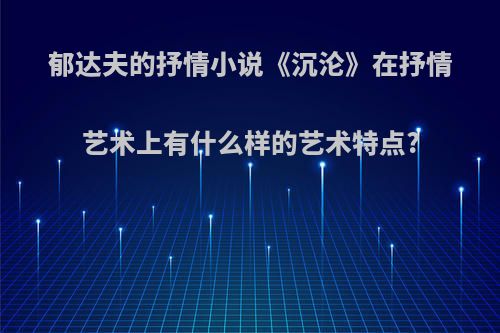 郁达夫的抒情小说《沉沦》在抒情艺术上有什么样的艺术特点?